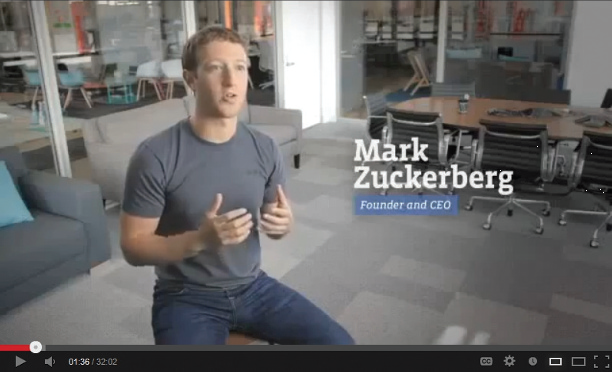 Mark Zuckerberg
Founder and CEO

01:36 / 32:02
CC